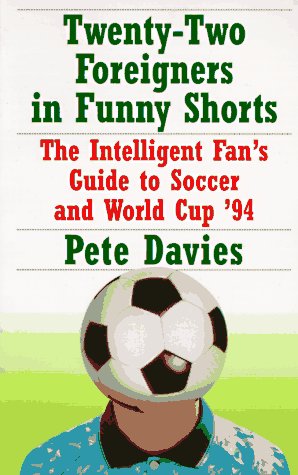 Twenty-Two Foreigners in Funny Shorts

The Intelligent Fan's Guide to Soccer and World Cup '94

Pete Davies